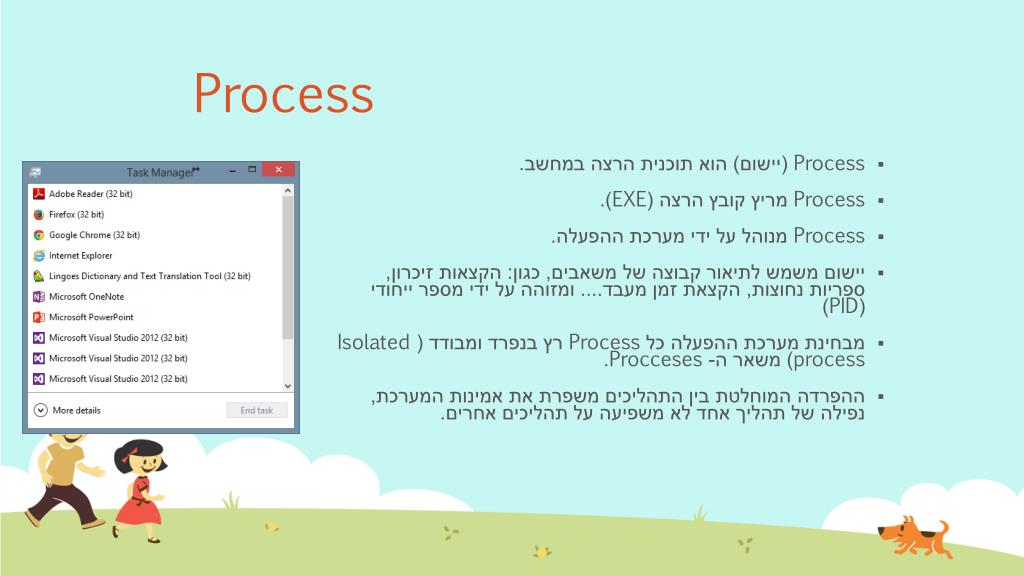 Process

Task Manager
Adobe Reader (32 bit)
Firefox (32 bit)
Google Chrome (32 bit)
Internet Explorer
Lingoes Dictionary and Text Translation Tool (32 bit)
Microsoft OneNote
Microsoft PowerPoint
Microsoft Visual Studio 2012 (32 bit)
Microsoft Visual Studio 2012 (32 bit)
Microsoft Visual Studio 2012 (32 bit)
More details
End task

▪ Process (יישום) הוא תוכנית הרצה במחשב.

▪ Process מריץ קובץ הרצה (EXE).

▪ Process מנוהל על ידי מערכת ההפעלה.

▪ יישום משמש לתיאור קבוצה של משאבים, כגון: הקצאות זיכרון, ספריות נחוצות, הקצאת זמן מעבד.... ומזוהה על ידי מספר ייחודי (PID)

▪ מבחינת מערכת ההפעלה כל Process רץ בנפרד ומבודד ( Isolated process) משאר ה- Procceses.

▪ ההפרדה המוחלטת בין התהליכים משפרת את אמינות המערכת, נפילה של תהליך אחד לא משפיעה על תהליכים אחרים.